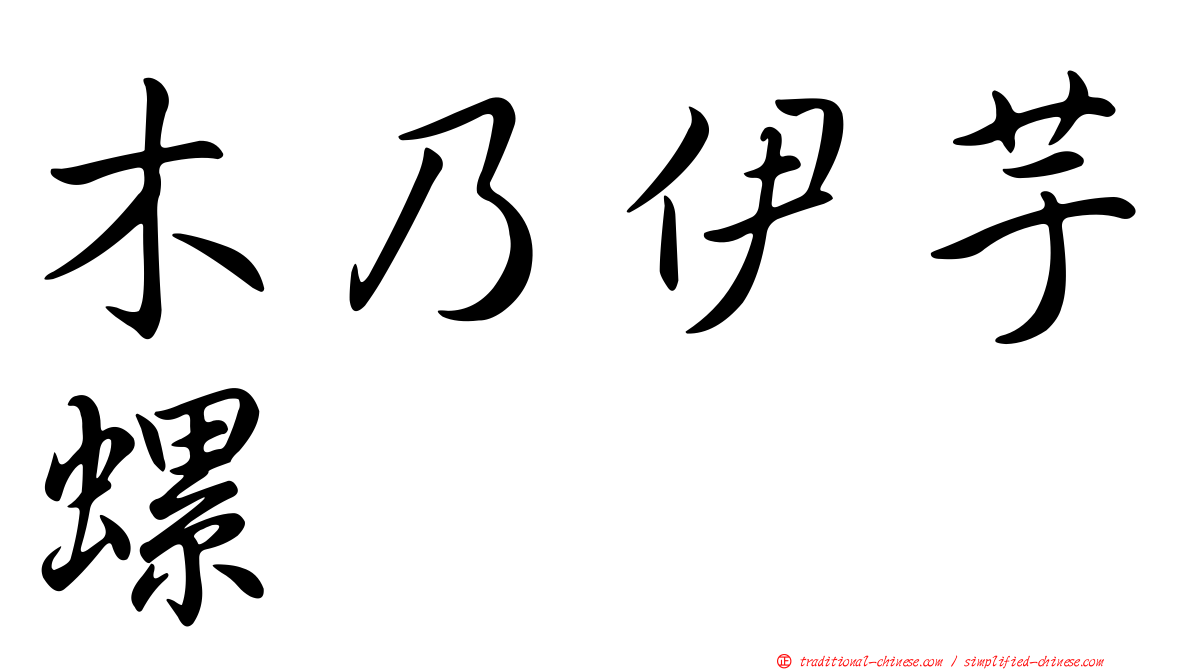 木乃伊芋螺

㊣ traditional-chinese.com / simplified-chinese.com